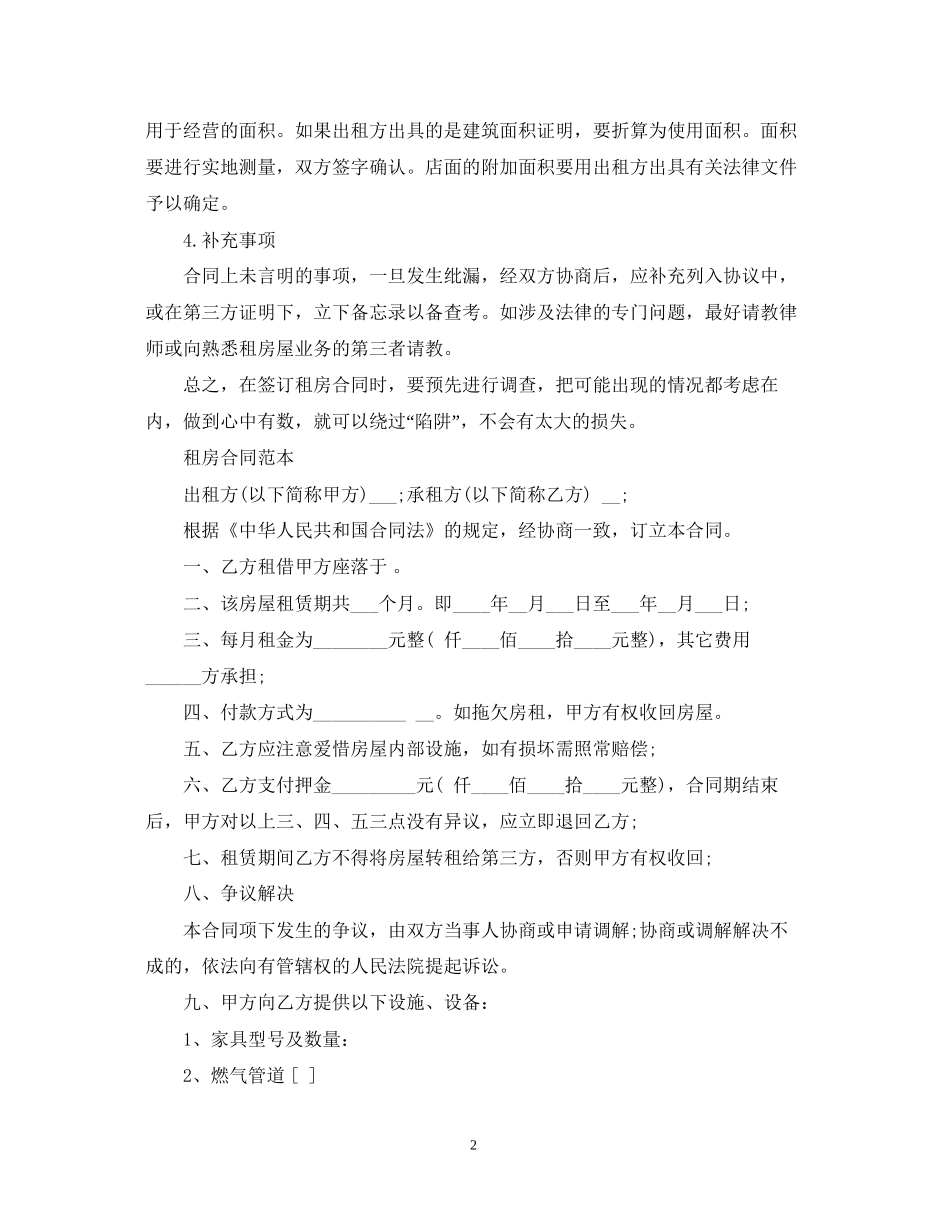 用于经营的面积。如果出租方出具的是建筑面积证明，要折算为使用面积。面积要进行实地测量，双方签字确认。店面的附加面积要用出租方出具有关法律文件予以确定。

4.补充事项

合同上未言明的事项，一旦发生纰漏，经双方协商后，应补充列入协议中，或在第三方证明下，立下备忘录以备查考。如涉及法律的专门问题，最好请教律师或向熟悉租房屋业务的第三者请教。

总之，在签订租房合同时，要预先进行调查，把可能出现的情况都考虑在内，做到心中有数，就可以绕过“陷阱”，不会有太大的损失。

租房合同范本

出租方(以下简称甲方)___;承租方(以下简称乙方) __;

根据《中华人民共和国合同法》的规定，经协商一致，订立本合同。

一、乙方租借甲方座落于 。

二、该房屋租赁期共___个月。即____年__月___日至___年__月___日;

三、每月租金为________元整( 仟____佰____拾____元整)，其它费用______方承担;

四、付款方式为__________ __。如拖欠房租，甲方有权收回房屋。

五、乙方应注意爱惜房屋内部设施，如有损坏需照常赔偿;

六、乙方支付押金_________元( 仟____佰____拾____元整)，合同期结束后，甲方对以上三、四、五三点没有异议，应立即退回乙方;

七、租赁期间乙方不得将房屋转租给第三方，否则甲方有权收回;

八、争议解决

本合同项下发生的争议，由双方当事人协商或申请调解;协商或调解解决不成的，依法向有管辖权的人民法院提起诉讼。

九、甲方向乙方提供以下设施、设备：

1、家具型号及数量：

2、燃气管道 [ ]

2